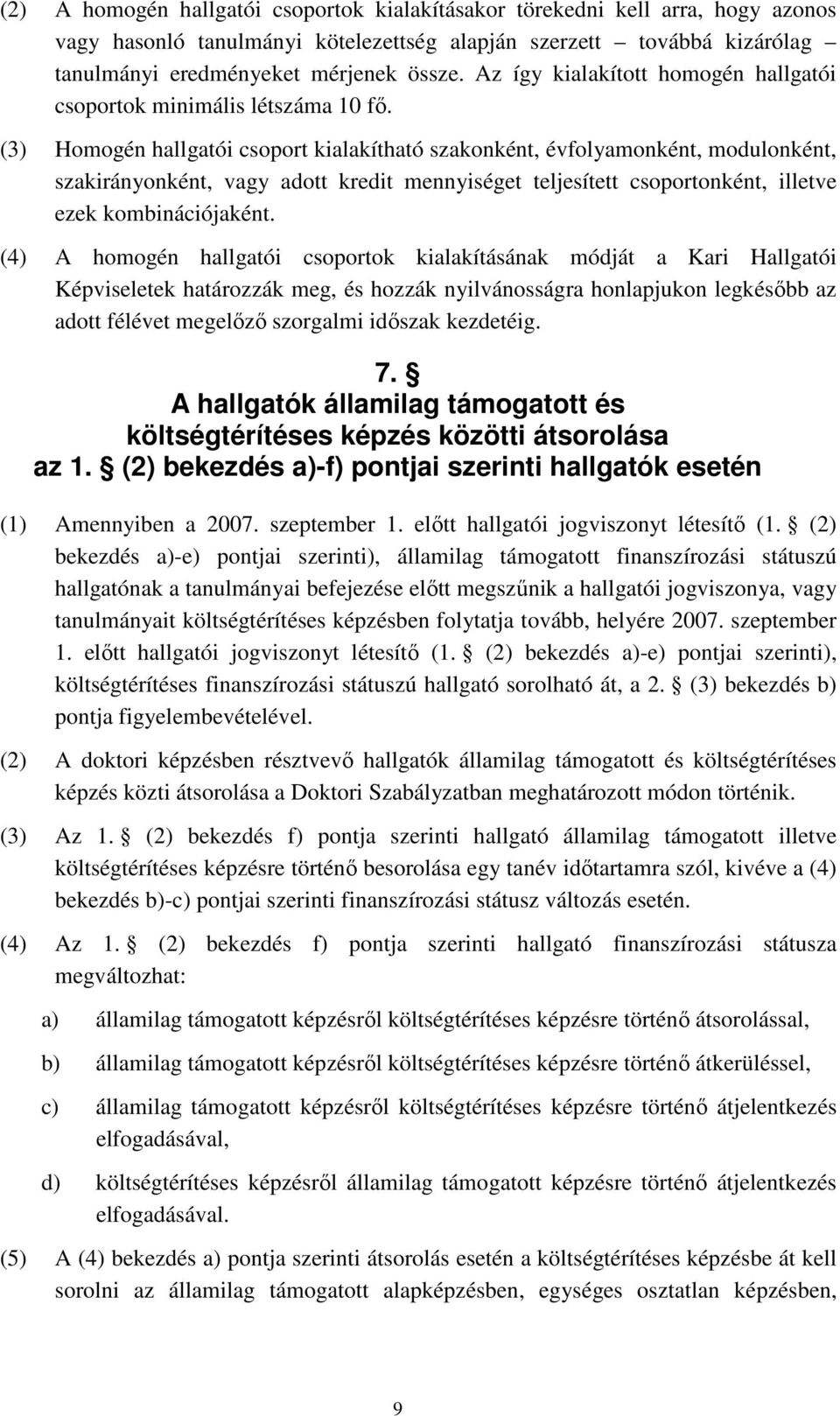 (2) A homogén hallgatói csoportok kialakításakor törekedni kell arra, hogy azonos vagy hasonló tanulmányi kötelezettség alapján szerzett – továbbá kizárólag tanulmányi eredményeket mérjenek össze. Az így kialakított homogén hallgatói csoportok minimális létszáma 10 fő.

(3) Homogén hallgatói csoport kialakítható szakonként, évfolyamonként, modulonként, szakirányonként, vagy adott kredit mennyiséget teljesített csoportonként, illetve ezek kombinációjaként.

(4) A homogén hallgatói csoportok kialakításának módját a Kari Hallgatói Képviseletek határozzák meg, és hozzák nyilvánosságra honlapjukon legkésőbb az adott félévet megelőző szorgalmi időszak kezdetéig.

7. §
A hallgatók államilag támogatott és költségtérítéses képzés közötti átsorolása az 1. § (2) bekezdés a)-f) pontjai szerinti hallgatók esetén

(1) Amennyiben a 2007. szeptember 1. előtt hallgatói jogviszonyt létesítő (1. § (2) bekezdés a)-e) pontjai szerinti), államilag támogatott finanszírozási státuszú hallgatónak a tanulmányai befejezése előtt megszűnik a hallgatói jogviszonya, vagy tanulmányait költségtérítéses képzésben folytatja tovább, helyére 2007. szeptember 1. előtt hallgatói jogviszonyt létesítő (1. § (2) bekezdés a)-e) pontjai szerinti), költségtérítéses finanszírozási státuszú hallgató sorolható át, a 2. § (3) bekezdés b) pontja figyelembevételével.

(2) A doktori képzésben résztvevő hallgatók államilag támogatott és költségtérítéses képzés közti átsorolása a Doktori Szabályzatban meghatározott módon történik.

(3) Az 1. § (2) bekezdés f) pontja szerinti hallgató államilag támogatott illetve költségtérítéses képzésre történő besorolása egy tanév időtartamra szól, kivéve a (4) bekezdés b)-c) pontjai szerinti finanszírozási státusz változás esetén.

(4) Az 1. § (2) bekezdés f) pontja szerinti hallgató finanszírozási státusza megváltozhat:

a) államilag támogatott képzésről költségtérítéses képzésre történő átsorolással,

b) államilag támogatott képzésről költségtérítéses képzésre történő átkerüléssel,

c) államilag támogatott képzésről költségtérítéses képzésre történő átjelentkezés elfogadásával,

d) költségtérítéses képzésről államilag támogatott képzésre történő átjelentkezés elfogadásával.

(5) A (4) bekezdés a) pontja szerinti átsorolás esetén a költségtérítéses képzésbe át kell sorolni az államilag támogatott alapképzésben, egységes osztatlan képzésben,

9